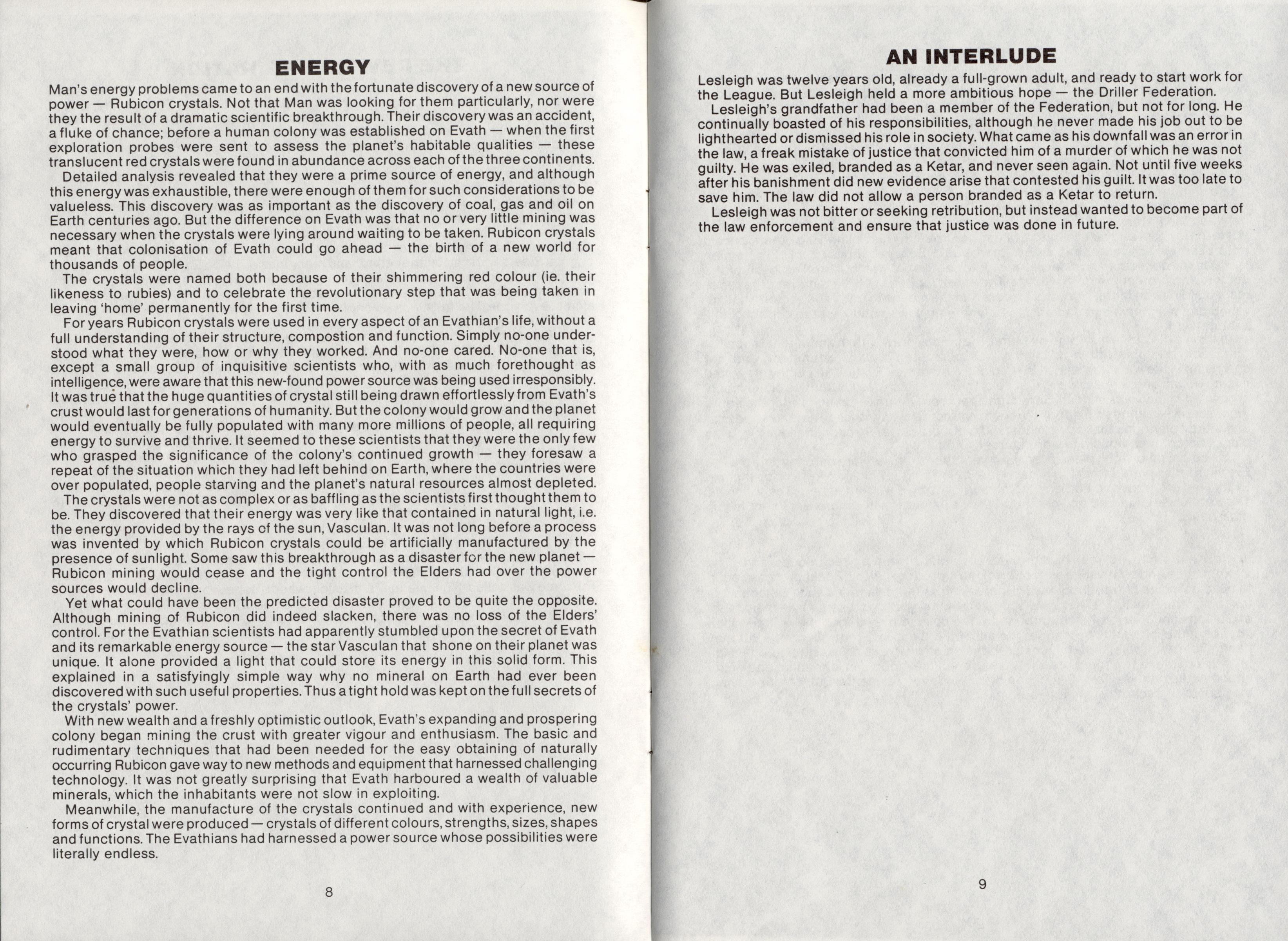 ENERGY

Man's energy problems came to an end with the fortunate discovery of a new source of power — Rubicon crystals. Not that Man was looking for them particularly, nor were they the result of a dramatic scientific breakthrough. Their discovery was an accident, a fluke of chance; before a human colony was established on Evath — when the first exploration probes were sent to assess the planet's habitable qualities — these translucent red crystals were found in abundance across each of the three continents.

Detailed analysis revealed that they were a prime source of energy, and although this energy was exhaustible, there were enough of them for such considerations to be valueless. This discovery was as important as the discovery of coal, gas and oil on Earth centuries ago. But the difference on Evath was that no or very little mining was necessary when the crystals were lying around waiting to be taken. Rubicon crystals meant that colonisation of Evath could go ahead — the birth of a new world for thousands of people.

The crystals were named both because of their shimmering red colour (ie. their likeness to rubies) and to celebrate the revolutionary step that was being taken in leaving 'home' permanently for the first time.

For years Rubicon crystals were used in every aspect of an Evathian's life, without a full understanding of their structure, compostion and function. Simply no-one understood what they were, how or why they worked. And no-one cared. No-one that is, except a small group of inquisitive scientists who, with as much forethought as intelligence, were aware that this new-found power source was being used irresponsibly. It was true that the huge quantities of crystal still being drawn effortlessly from Evath's crust would last for generations of humanity. But the colony would grow and the planet would eventually be fully populated with many more millions of people, all requiring energy to survive and thrive. It seemed to these scientists that they were the only few who grasped the significance of the colony's continued growth — they foresaw a repeat of the situation which they had left behind on Earth, where the countries were over populated, people starving and the planet's natural resources almost depleted.

The crystals were not as complex or as baffling as the scientists first thought them to be. They discovered that their energy was very like that contained in natural light, i.e. the energy provided by the rays of the sun, Vasculan. It was not long before a process was invented by which Rubicon crystals could be artificially manufactured by the presence of sunlight. Some saw this breakthrough as a disaster for the new planet — Rubicon mining would cease and the tight control the Elders had over the power sources would decline.

Yet what could have been the predicted disaster proved to be quite the opposite. Although mining of Rubicon did indeed slacken, there was no loss of the Elders' control. For the Evathian scientists had apparently stumbled upon the secret of Evath and its remarkable energy source — the star Vasculan that shone on their planet was unique. It alone provided a light that could store its energy in this solid form. This explained in a satisfyingly simple way why no mineral on Earth had ever been discovered with such useful properties. Thus a tight hold was kept on the full secrets of the crystals' power.

With new wealth and a freshly optimistic outlook, Evath's expanding and prospering colony began mining the crust with greater vigour and enthusiasm. The basic and rudimentary techniques that had been needed for the easy obtaining of naturally occurring Rubicon gave way to new methods and equipment that harnessed challenging technology. It was not greatly surprising that Evath harboured a wealth of valuable minerals, which the inhabitants were not slow in exploiting.

Meanwhile, the manufacture of the crystals continued and with experience, new forms of crystal were produced — crystals of different colours, strengths, sizes, shapes and functions. The Evathians had harnessed a power source whose possibilities were literally endless.

8

AN INTERLUDE

Lesleigh was twelve years old, already a full-grown adult, and ready to start work for the League. But Lesleigh held a more ambitious hope — the Driller Federation.

Lesleigh's grandfather had been a member of the Federation, but not for long. He continually boasted of his responsibilities, although he never made his job out to be lighthearted or dismissed his role in society. What came as his downfall was an error in the law, a freak mistake of justice that convicted him of a murder of which he was not guilty. He was exiled, branded as a Ketar, and never seen again. Not until five weeks after his banishment did new evidence arise that contested his guilt. It was too late to save him. The law did not allow a person branded as a Ketar to return.

Lesleigh was not bitter or seeking retribution, but instead wanted to become part of the law enforcement and ensure that justice was done in future.

9